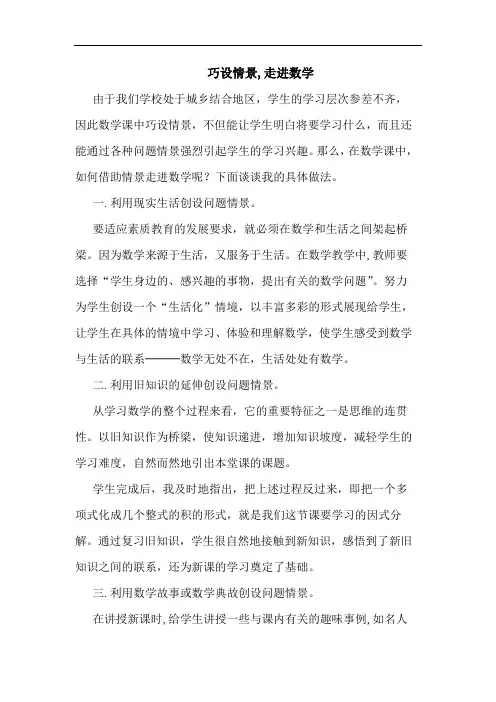 巧设情景, 走进数学

由于我们学校处于城乡结合地区，学生的学习层次参差不齐，因此数学课中巧设情景，不但能让学生明白将要学习什么，而且还能通过各种问题情景强烈引起学生的学习兴趣。那么，在数学课中，如何借助情景走进数学呢？下面谈谈我的具体做法。

一. 利用现实生活创设问题情景。

要适应素质教育的发展要求，就必须在数学和生活之间架起桥梁。因为数学来源于生活，又服务于生活。在数学教学中, 教师要选择“学生身边的、感兴趣的事物，提出有关的数学问题”。努力为学生创设一个“生活化”情境，以丰富多彩的形式展现给学生，让学生在具体的情境中学习、体验和理解数学，使学生感受到数学与生活的联系———数学无处不在，生活处处有数学。

二. 利用旧知识的延伸创设问题情景。

从学习数学的整个过程来看，它的重要特征之一是思维的连贯性。以旧知识作为桥梁，使知识递进，增加知识坡度，减轻学生的学习难度，自然而然地引出本堂课的课题。

学生完成后，我及时地指出，把上述过程反过来，即把一个多项式化成几个整式的积的形式，就是我们这节课要学习的因式分解。通过复习旧知识，学生很自然地接触到新知识，感悟到了新旧知识之间的联系，还为新课的学习奠定了基础。

三. 利用数学故事或数学典故创设问题情景。

在讲授新课时, 给学生讲授一些与课内有关的趣味事例, 如名人